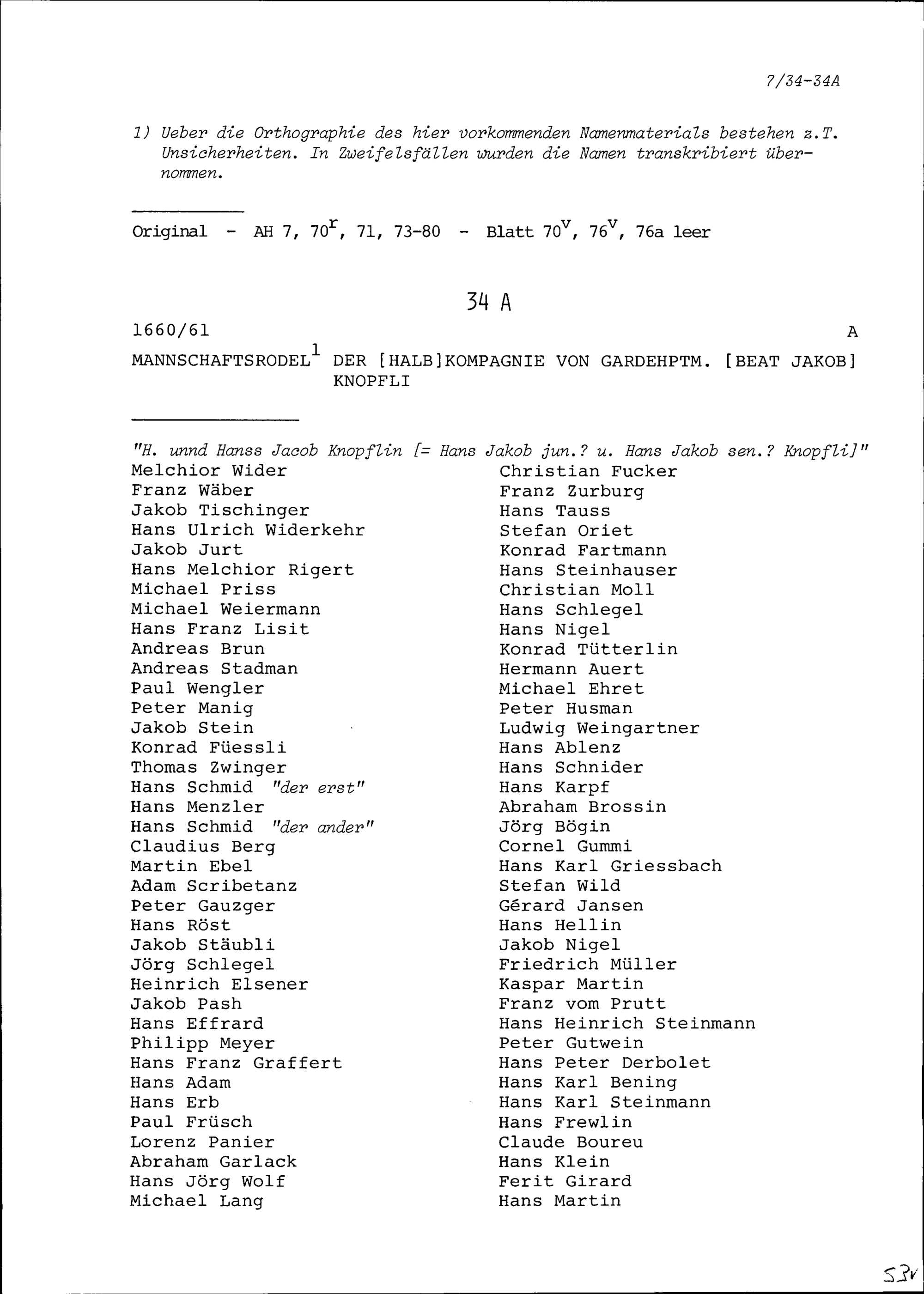 7/34-34A

1) Ueber die Orthographie des hier vorkommenden Namenmaterials bestehen z.T. Unsicherheiten. In Zweifelsfällen wurden die Namen transkribiert übernommen.

Original - AH 7, $70^r$, 71, 73-80 - Blatt $70^v$, $76^v$, 76a leer

34 A

1660/61

A

MANNSCHAFTSRODEL$^1$ DER [HALB]KOMPAGNIE VON GARDEHPTM. [BEAT JAKOB] KNOPFLI

"H. unnd Hanss Jacob Knopflin [= Hans Jakob jun.? u. Hans Jakob sen.? Knopfli]"

Melchior Wider
Franz Wäber
Jakob Tischinger
Hans Ulrich Widerkehr
Jakob Jurt
Hans Melchior Rigert
Michael Priss
Michael Weiermann
Hans Franz Lisit
Andreas Brun
Andreas Stadman
Paul Wengler
Peter Manig
Jakob Stein
Konrad Füessli
Thomas Zwinger
Hans Schmid "der erst"
Hans Menzler
Hans Schmid "der ander"
Claudius Berg
Martin Ebel
Adam Scribetanz
Peter Gauzger
Hans Röst
Jakob Stäubli
Jörg Schlegel
Heinrich Elsener
Jakob Pash
Hans Effrard
Philipp Meyer
Hans Franz Graffert
Hans Adam
Hans Erb
Paul Früsch
Lorenz Panier
Abraham Garlack
Hans Jörg Wolf
Michael Lang

Christian Fucker
Franz Zurburg
Hans Tauss
Stefan Oriet
Konrad Fartmann
Hans Steinhauser
Christian Moll
Hans Schlegel
Hans Nigel
Konrad Tütterlin
Hermann Auert
Michael Ehret
Peter Husman
Ludwig Weingartner
Hans Ablenz
Hans Schnider
Hans Karpf
Abraham Brossin
Jörg Bögin
Cornel Gummi
Hans Karl Griessbach
Stefan Wild
Gérard Jansen
Hans Hellin
Jakob Nigel
Friedrich Müller
Kaspar Martin
Franz vom Prutt
Hans Heinrich Steinmann
Peter Gutwein
Hans Peter Derbolet
Hans Karl Bening
Hans Karl Steinmann
Hans Frewlin
Claude Boureu
Hans Klein
Ferit Girard
Hans Martin

53v